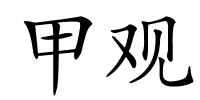 甲观